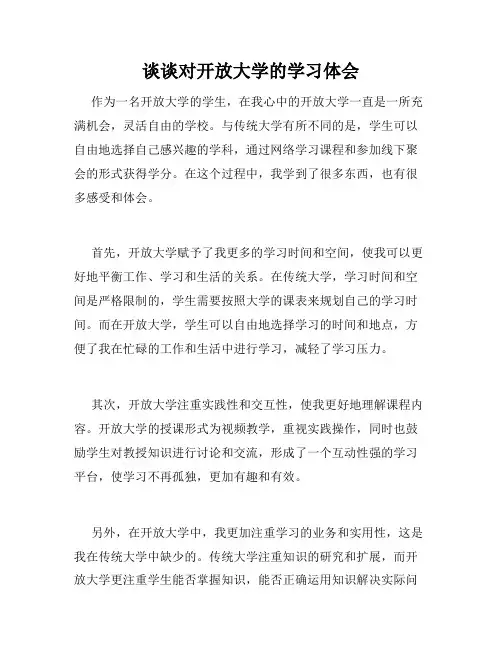 谈谈对开放大学的学习体会

作为一名开放大学的学生，在我心中的开放大学一直是一所充满机会，灵活自由的学校。与传统大学有所不同的是，学生可以自由地选择自己感兴趣的学科，通过网络学习课程和参加线下聚会的形式获得学分。在这个过程中，我学到了很多东西，也有很多感受和体会。

首先，开放大学赋予了我更多的学习时间和空间，使我可以更好地平衡工作、学习和生活的关系。在传统大学，学习时间和空间是严格限制的，学生需要按照大学的课表来规划自己的学习时间。而在开放大学，学生可以自由地选择学习的时间和地点，方便了我在忙碌的工作和生活中进行学习，减轻了学习压力。

其次，开放大学注重实践性和交互性，使我更好地理解课程内容。开放大学的授课形式为视频教学，重视实践操作，同时也鼓励学生对教授知识进行讨论和交流，形成了一个互动性强的学习平台，使学习不再孤独，更加有趣和有效。

另外，在开放大学中，我更加注重学习的业务和实用性，这是我在传统大学中缺少的。传统大学注重知识的研究和扩展，而开放大学更注重学生能否掌握知识，能否正确运用知识解决实际问